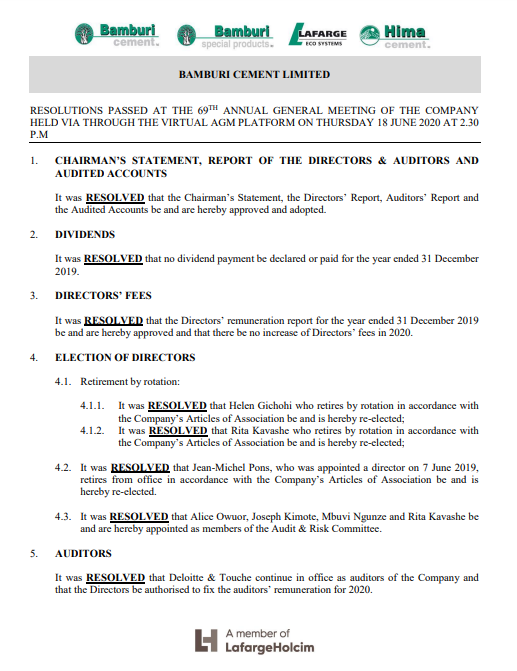 Bamburi cement. Bamburi special products. LAFARGE ECO SYSTEMS Hima cement.

BAMBURI CEMENT LIMITED

RESOLUTIONS PASSED AT THE 69$^{TH}$ ANNUAL GENERAL MEETING OF THE COMPANY HELD VIA THROUGH THE VIRTUAL AGM PLATFORM ON THURSDAY 18 JUNE 2020 AT 2.30 P.M

1. CHAIRMAN'S STATEMENT, REPORT OF THE DIRECTORS & AUDITORS AND AUDITED ACCOUNTS

It was RESOLVED that the Chairman's Statement, the Directors' Report, Auditors' Report and the Audited Accounts be and are hereby approved and adopted.

2. DIVIDENDS

It was RESOLVED that no dividend payment be declared or paid for the year ended 31 December 2019.

3. DIRECTORS' FEES

It was RESOLVED that the Directors' remuneration report for the year ended 31 December 2019 be and are hereby approved and that there be no increase of Directors' fees in 2020.

4. ELECTION OF DIRECTORS

4.1. Retirement by rotation:

4.1.1. It was RESOLVED that Helen Gichohi who retires by rotation in accordance with the Company's Articles of Association be and is hereby re-elected;

4.1.2. It was RESOLVED that Rita Kavashe who retires by rotation in accordance with the Company's Articles of Association be and is hereby re-elected;

4.2. It was RESOLVED that Jean-Michel Pons, who was appointed a director on 7 June 2019, retires from office in accordance with the Company's Articles of Association be and is hereby re-elected.

4.3. It was RESOLVED that Alice Owuor, Joseph Kimote, Mbuvi Ngunze and Rita Kavashe be and are hereby appointed as members of the Audit & Risk Committee.

5. AUDITORS

It was RESOLVED that Deloitte & Touche continue in office as auditors of the Company and that the Directors be authorised to fix the auditors' remuneration for 2020.

A member of LafargeHolcim